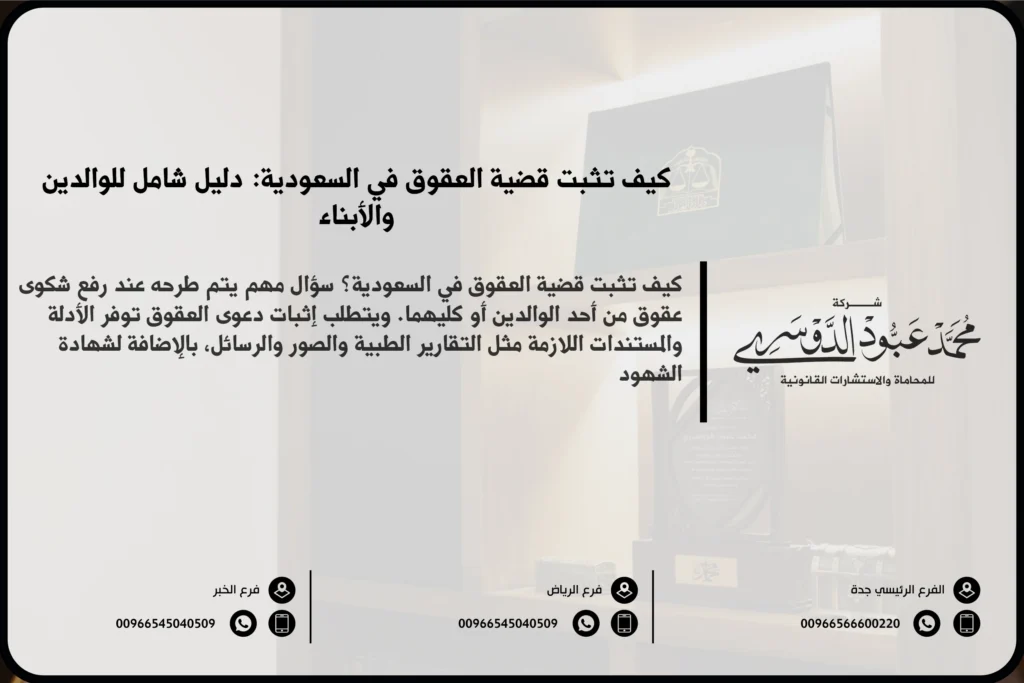 كيف تثبت قضية العقوق في السعودية: دليل شامل للوالدين والأبناء

كيف تثبت قضية العقوق في السعودية؟ سؤال مهم يتم طرحه عند رفع شكوى عقوق من أحد الوالدين أو كليهما. ويتطلب إثبات دعوى العقوق توفر الأدلة والمستندات اللازمة مثل التقارير الطبية والصور والرسائل، بالإضافة لشهادة الشهود

شركة
محمد عبود الدوسري
للمحاماة والاستشارات القانونية

الفرع الرئيسي جدة
00966566600220

فرع الرياض
00966545040509

فرع الخبر
00966545040509